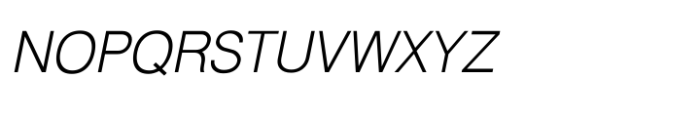 NOPQRSTUVWXYZ